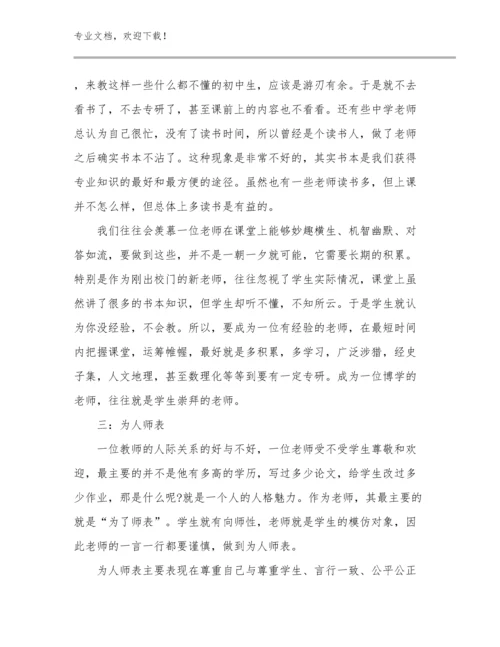 专业文档，欢迎下载！

，来教这样一些什么都不懂的初中生，应该是游刃有余。于是就不去看书了，不去专研了，甚至课前上的内容也不看看。还有些中学老师总认为自己很忙，没有了读书时间，所以曾经是个读书人，做了老师之后确实书本不沾了。这种现象是非常不好的，其实书本是我们获得专业知识的最好和最方便的途径。虽然也有一些老师读书多，但上课并不怎么样，但总体上多读书是有益的。

我们往往会羡慕一位老师在课堂上能够妙趣横生、机智幽默、对答如流，要做到这些，并不是一朝一夕就可能，它需要长期的积累。特别是作为刚出校门的新老师，往往忽视了学生实际情况，课堂上虽然讲了很多的书本知识，但学生却听不懂，不知所云。于是学生就认为你没经验，不会教。所以，要成为一位有经验的老师，在最短时间内把握课堂，运筹帷幄，最好就是多积累，多学习，广泛涉猎，经史子集，人文地理，甚至数理化等等到要有一定专研。成为一位博学的老师，往往就是学生崇拜的老师。

三：为人师表

一位教师的人际关系的好与不好，一位老师受不受学生尊敬和欢迎，最主要的并不是他有多高的学历，写过多少论文，给学生改过多少作业，那是什么呢?就是一个人的人格魅力。作为老师，其最主要的就是“为了师表”。学生就有向师性，老师就是学生的模仿对象，因此老师的一言一行都要谨慎，做到为人师表。

为人师表主要表现在尊重自己与尊重学生、言行一致、公平公正